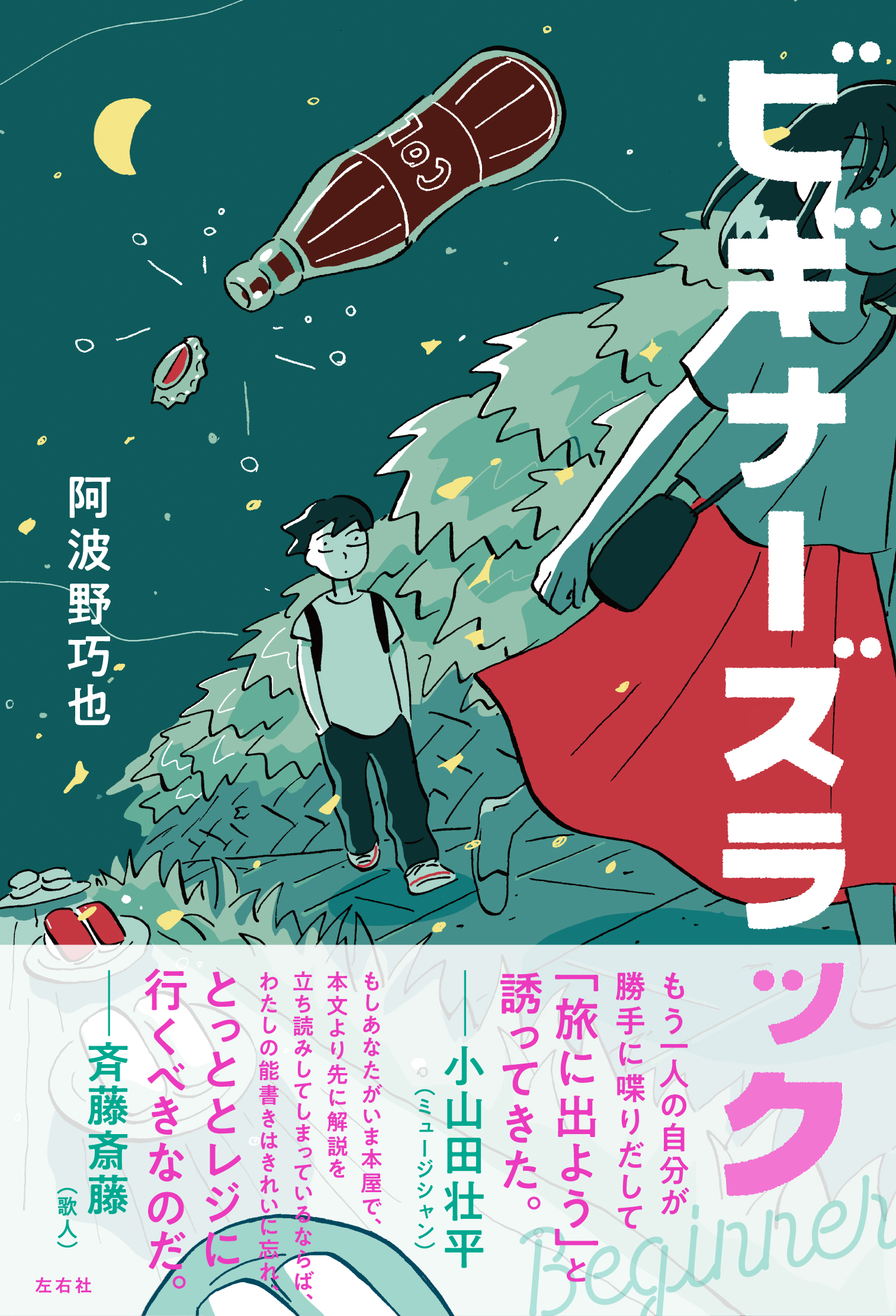 ビギナーズラック

阿波野巧也

もう一人の自分が勝手に喋りだして「旅に出よう」と誘ってきた。
——小山田壮平（ミュージシャン）

もしあなたがいま本屋で、本文より先に解説を立ち読みしてしまっているならば、わたしの能書きはきれいに忘れ、とっととレジに行くべきなのだ。
——斉藤斎藤（歌人）

Beginner

左右社